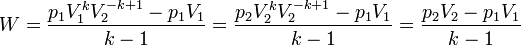 $W = \frac{p_1 V_1^k V_2^{-k+1} - p_1 V_1}{k-1} = \frac{p_2 V_2^k V_2^{-k+1} - p_1 V_1}{k-1} = \frac{p_2 V_2 - p_1 V_1}{k-1}$